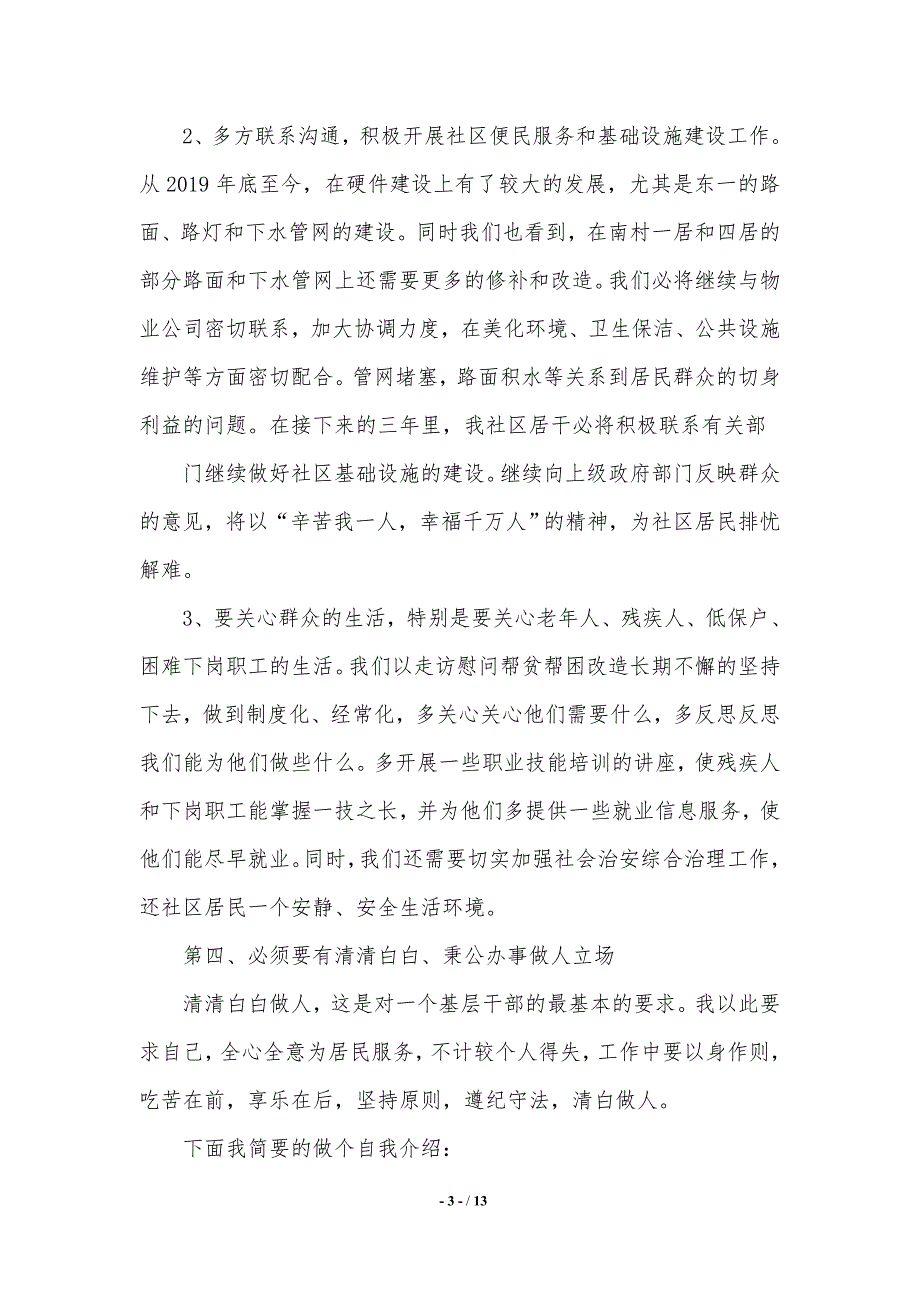 2、多方联系沟通，积极开展社区便民服务和基础设施建设工作。从 2019 年底至今，在硬件建设上有了较大的发展，尤其是东一的路面、路灯和下水管网的建设。同时我们也看到，在南村一居和四居的部分路面和下水管网上还需要更多的修补和改造。我们必将继续与物业公司密切联系，加大协调力度，在美化环境、卫生保洁、公共设施维护等方面密切配合。管网堵塞，路面积水等关系到居民群众的切身利益的问题。在接下来的三年里，我社区居干必将积极联系有关部

门继续做好社区基础设施的建设。继续向上级政府部门反映群众的意见，将以“辛苦我一人，幸福千万人”的精神，为社区居民排忧解难。

3、要关心群众的生活，特别是要关心老年人、残疾人、低保户、困难下岗职工的生活。我们以走访慰问帮贫帮困改造长期不懈的坚持下去，做到制度化、经常化，多关心关心他们需要什么，多反思反思我们能为他们做些什么。多开展一些职业技能培训的讲座，使残疾人和下岗职工能掌握一技之长，并为他们多提供一些就业信息服务，使他们能尽早就业。同时，我们还需要切实加强社会治安综合治理工作，还社区居民一个安静、安全生活环境。

第四、必须要有清清白白、秉公办事做人立场

清清白白做人，这是对一个基层干部的最基本的要求。我以此要求自己，全心全意为居民服务，不计较个人得失，工作中要以身作则，吃苦在前，享乐在后，坚持原则，遵纪守法，清白做人。

下面我简要的做个自我介绍：

- 3 - / 13